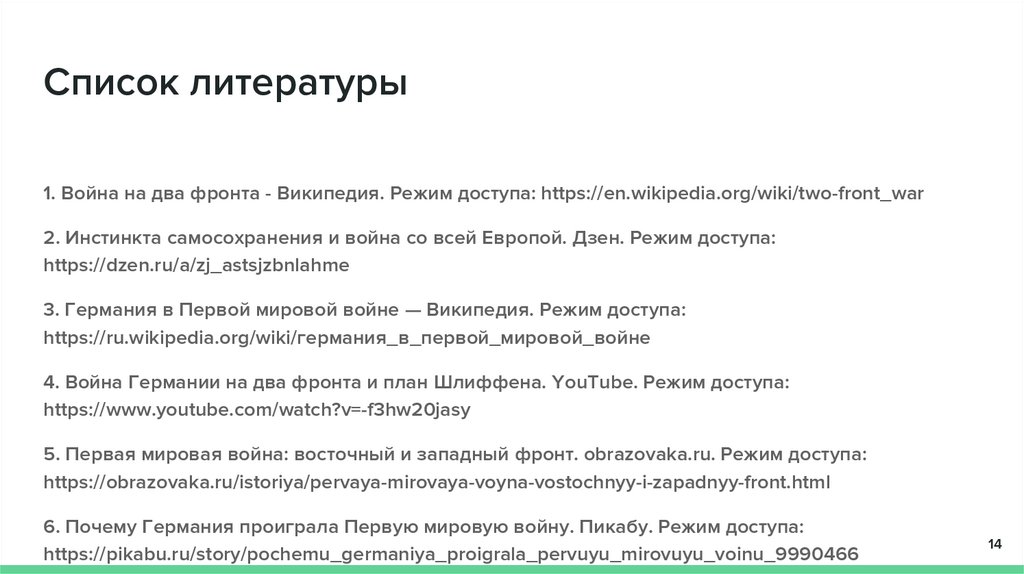 Список литературы

1. Война на два фронта - Википедия. Режим доступа: https://en.wikipedia.org/wiki/two-front_war

2. Инстинкта самосохранения и война со всей Европой. Дзен. Режим доступа: https://dzen.ru/a/zj_astsjzbnlahme

3. Германия в Первой мировой войне — Википедия. Режим доступа: https://ru.wikipedia.org/wiki/германия_в_первой_мировой_войне

4. Война Германии на два фронта и план Шлиффена. YouTube. Режим доступа: https://www.youtube.com/watch?v=-f3hw20jasy

5. Первая мировая война: восточный и западный фронт. obrazovaka.ru. Режим доступа: https://obrazovaka.ru/istoriya/pervaya-mirovaya-voyna-vostochnyy-i-zapadnyy-front.html

6. Почему Германия проиграла Первую мировую войну. Пикабу. Режим доступа: https://pikabu.ru/story/pochemu_germaniya_proigrala_pervuyu_mirovuyu_voinu_9990466

14